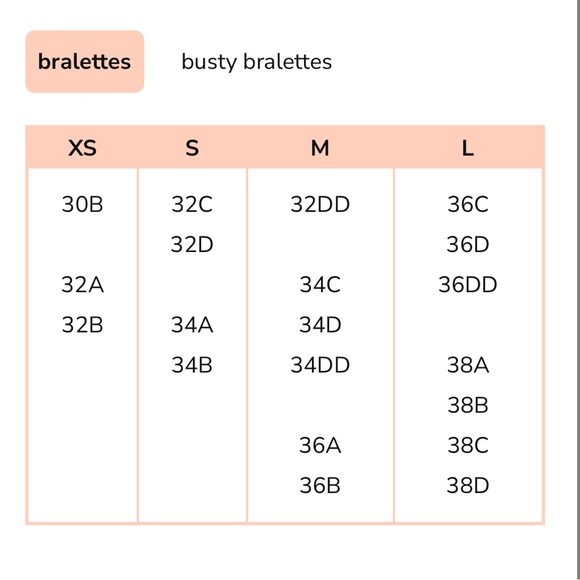 bralettes

busty bralettes

| XS | S | M | L |
|---|---|---|---|
| 30B | 32C | 32DD | 36C |
| | 32D | | 36D |
| 32A | | 34C | 36DD |
| 32B | 34A | 34D | |
| | 34B | 34DD | 38A |
| | | | 38B |
| | | 36A | 38C |
| | | 36B | 38D |